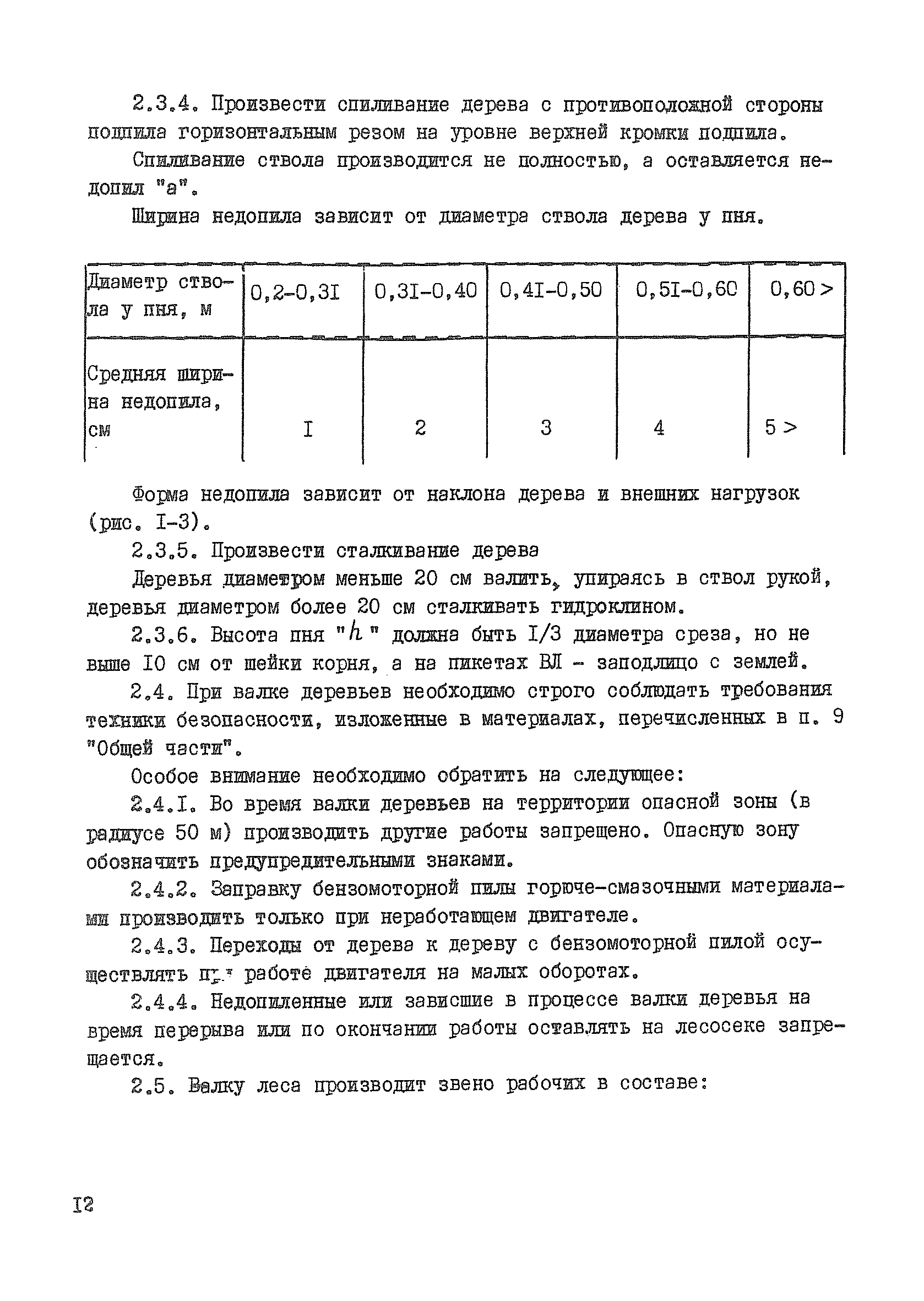 2.3.4. Произвести спиливание дерева с противоположной стороны подпила горизонтальным резом на уровне верхней кромки подпила.

Спиливание ствола производится не полностью, а оставляется недопил "а".

Ширина недопила зависит от диаметра ствола дерева у пня.

| Диаметр ствола у пня, м | 0,2-0,3I | 0,3I-0,40 | 0,4I-0,50 | 0,5I-0,60 | 0,60 > |
|---|---|---|---|---|---|
| Средняя ширина недопила, см | I | 2 | 3 | 4 | 5 > |

Форма недопила зависит от наклона дерева и внешних нагрузок (рис. I-3).

2.3.5. Произвести сталкивание дерева

Деревья диаметром меньше 20 см валить, упираясь в ствол рукой, деревья диаметром более 20 см сталкивать гидроклином.

2.3.6. Высота пня "$h$" должна быть I/3 диаметра среза, но не выше I0 см от шейки корня, а на пикетах ВЛ - заподлицо с землей.

2.4. При валке деревьев необходимо строго соблюдать требования техники безопасности, изложенные в материалах, перечисленных в п. 9 "Общей части".

Особое внимание необходимо обратить на следующее:

2.4.I. Во время валки деревьев на территории опасной зоны (в радиусе 50 м) производить другие работы запрещено. Опасную зону обозначить предупредительными знаками.

2.4.2. Заправку бензомоторной пилы горюче-смазочными материалами производить только при неработающем двигателе.

2.4.3. Переходы от дерева к дереву с бензомоторной пилой осуществлять при работе двигателя на малых оборотах.

2.4.4. Недопиленные или зависшие в процессе валки деревья на время перерыва или по окончании работы оставлять на лесосеке запрещается.

2.5. Валку леса производит звено рабочих в составе:

I2